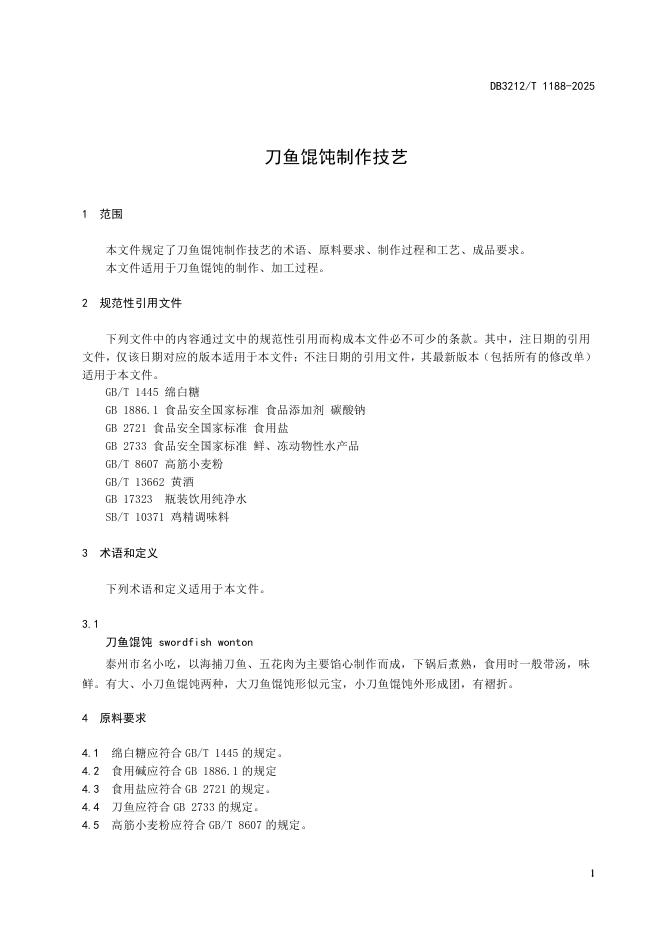 DB3212/T 1188-2025

刀鱼馄饨制作技艺

1 范围

本文件规定了刀鱼馄饨制作技艺的术语、原料要求、制作过程和工艺、成品要求。
本文件适用于刀鱼馄饨的制作、加工过程。

2 规范性引用文件

下列文件中的内容通过文中的规范性引用而构成本文件必不可少的条款。其中，注日期的引用文件，仅该日期对应的版本适用于本文件；不注日期的引用文件，其最新版本（包括所有的修改单）适用于本文件。
GB/T 1445 绵白糖
GB 1886.1 食品安全国家标准 食品添加剂 碳酸钠
GB 2721 食品安全国家标准 食用盐
GB 2733 食品安全国家标准 鲜、冻动物性水产品
GB/T 8607 高筋小麦粉
GB/T 13662 黄酒
GB 17323 瓶装饮用纯净水
SB/T 10371 鸡精调味料

3 术语和定义

下列术语和定义适用于本文件。

3.1
刀鱼馄饨 swordfish wonton
泰州市名小吃，以海捕刀鱼、五花肉为主要馅心制作而成，下锅后煮熟，食用时一般带汤，味鲜。有大、小刀鱼馄饨两种，大刀鱼馄饨形似元宝，小刀鱼馄饨外形成团，有褶折。

4 原料要求

4.1 绵白糖应符合 GB/T 1445 的规定。
4.2 食用碱应符合 GB 1886.1 的规定
4.3 食用盐应符合 GB 2721 的规定。
4.4 刀鱼应符合 GB 2733 的规定。
4.5 高筋小麦粉应符合 GB/T 8607 的规定。

1